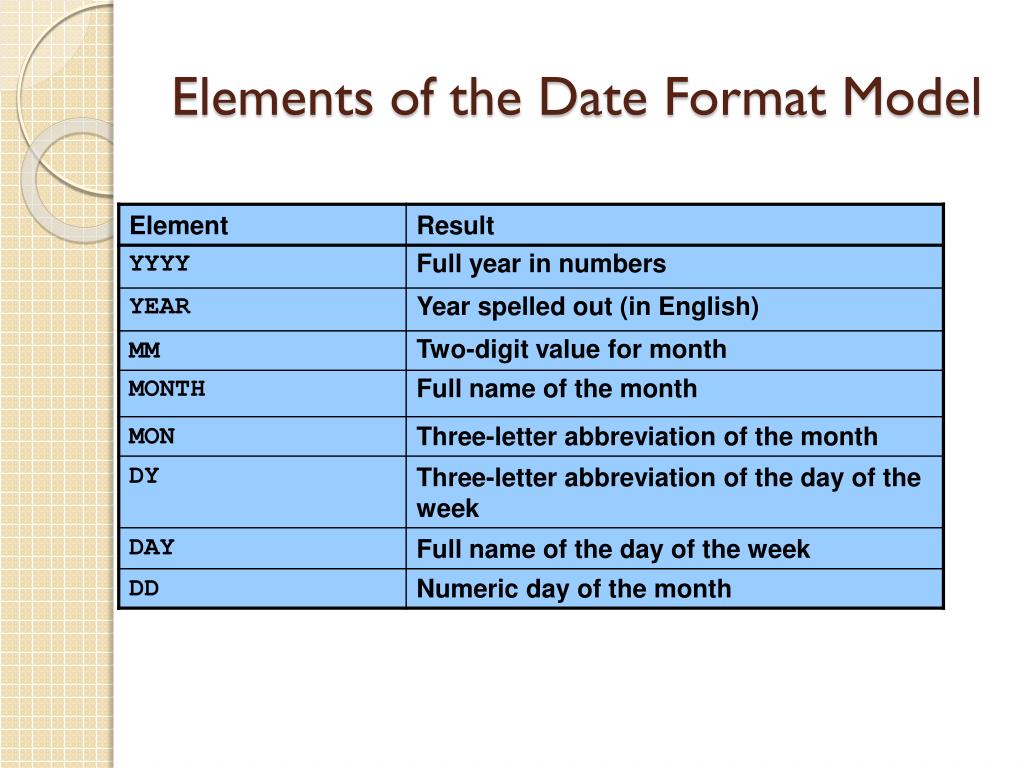 Elements of the Date Format Model

| Element | Result |
|---|---|
| YYYY | Full year in numbers |
| YEAR | Year spelled out (in English) |
| MM | Two-digit value for month |
| MONTH | Full name of the month |
| MON | Three-letter abbreviation of the month |
| DY | Three-letter abbreviation of the day of the week |
| DAY | Full name of the day of the week |
| DD | Numeric day of the month |